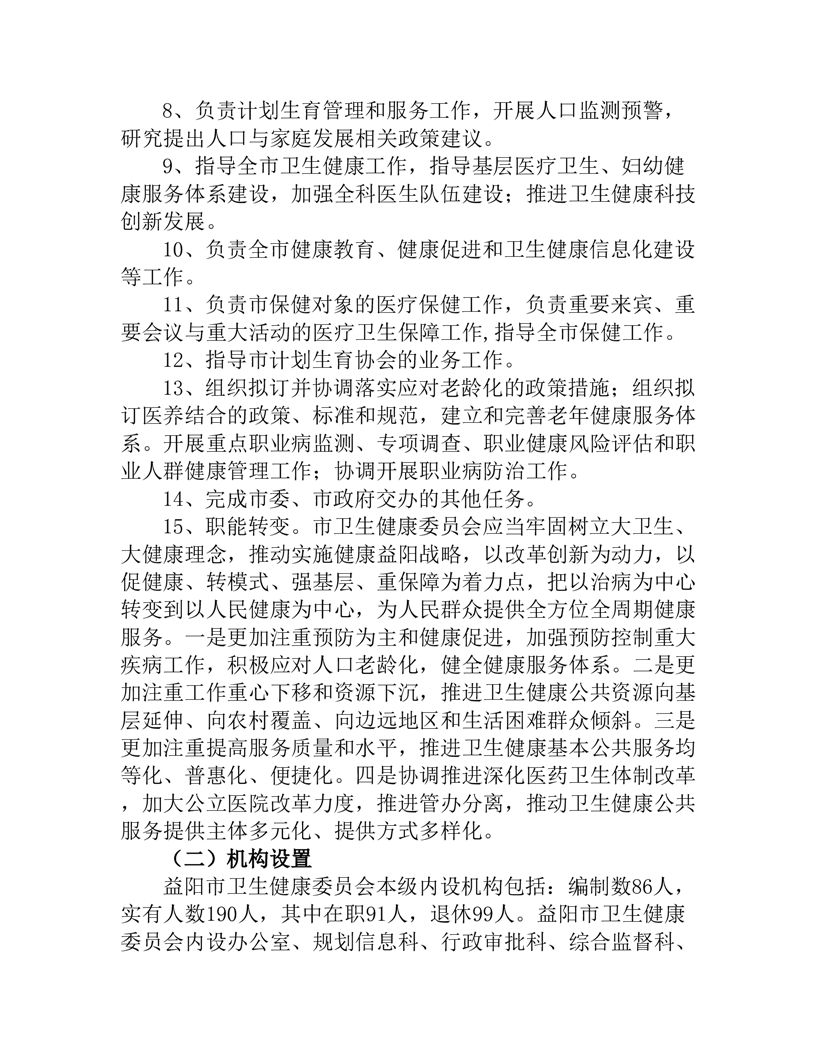 8、负责计划生育管理和服务工作，开展人口监测预警，研究提出人口与家庭发展相关政策建议。

9、指导全市卫生健康工作，指导基层医疗卫生、妇幼健康服务体系建设，加强全科医生队伍建设；推进卫生健康科技创新发展。

10、负责全市健康教育、健康促进和卫生健康信息化建设等工作。

11、负责市保健对象的医疗保健工作，负责重要来宾、重要会议与重大活动的医疗卫生保障工作,指导全市保健工作。

12、指导市计划生育协会的业务工作。

13、组织拟订并协调落实应对老龄化的政策措施；组织拟订医养结合的政策、标准和规范，建立和完善老年健康服务体系。开展重点职业病监测、专项调查、职业健康风险评估和职业人群健康管理工作；协调开展职业病防治工作。

14、完成市委、市政府交办的其他任务。

15、职能转变。市卫生健康委员会应当牢固树立大卫生、大健康理念，推动实施健康益阳战略，以改革创新为动力，以促健康、转模式、强基层、重保障为着力点，把以治病为中心转变到以人民健康为中心，为人民群众提供全方位全周期健康服务。一是更加注重预防为主和健康促进，加强预防控制重大疾病工作，积极应对人口老龄化，健全健康服务体系。二是更加注重工作重心下移和资源下沉，推进卫生健康公共资源向基层延伸、向农村覆盖、向边远地区和生活困难群众倾斜。三是更加注重提高服务质量和水平，推进卫生健康基本公共服务均等化、普惠化、便捷化。四是协调推进深化医药卫生体制改革，加大公立医院改革力度，推进管办分离，推动卫生健康公共服务提供主体多元化、提供方式多样化。

（二）机构设置

益阳市卫生健康委员会本级内设机构包括：编制数86人，实有人数190人，其中在职91人，退休99人。益阳市卫生健康委员会内设办公室、规划信息科、行政审批科、综合监督科、